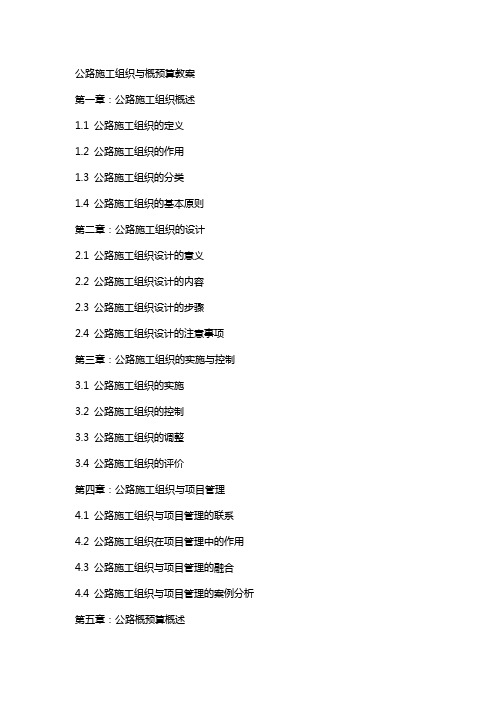 公路施工组织与概预算教案

第一章：公路施工组织概述

1.1 公路施工组织的定义

1.2 公路施工组织的作用

1.3 公路施工组织的分类

1.4 公路施工组织的基本原则

第二章：公路施工组织的设计

2.1 公路施工组织设计的意义

2.2 公路施工组织设计的内容

2.3 公路施工组织设计的步骤

2.4 公路施工组织设计的注意事项

第三章：公路施工组织的实施与控制

3.1 公路施工组织的实施

3.2 公路施工组织的控制

3.3 公路施工组织的调整

3.4 公路施工组织的评价

第四章：公路施工组织与项目管理

4.1 公路施工组织与项目管理的联系

4.2 公路施工组织在项目管理中的作用

4.3 公路施工组织与项目管理的融合

4.4 公路施工组织与项目管理的案例分析

第五章：公路概预算概述